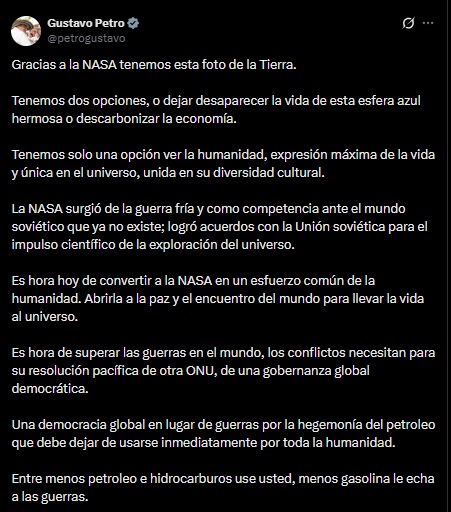 Gustavo Petro
@petrogustavo

Gracias a la NASA tenemos esta foto de la Tierra.

Tenemos dos opciones, o dejar desaparecer la vida de esta esfera azul hermosa o descarbonizar la economía.

Tenemos solo una opción ver la humanidad, expresión máxima de la vida y única en el universo, unida en su diversidad cultural.

La NASA surgió de la guerra fría y como competencia ante el mundo soviético que ya no existe; logró acuerdos con la Unión soviética para el impulso científico de la exploración del universo.

Es hora hoy de convertir a la NASA en un esfuerzo común de la humanidad. Abrirla a la paz y el encuentro del mundo para llevar la vida al universo.

Es hora de superar las guerras en el mundo, los conflictos necesitan para su resolución pacífica de otra ONU, de una gobernanza global democrática.

Una democracia global en lugar de guerras por la hegemonía del petroleo que debe dejar de usarse inmediatamente por toda la humanidad.

Entre menos petroleo e hidrocarburos use usted, menos gasolina le echa a las guerras.